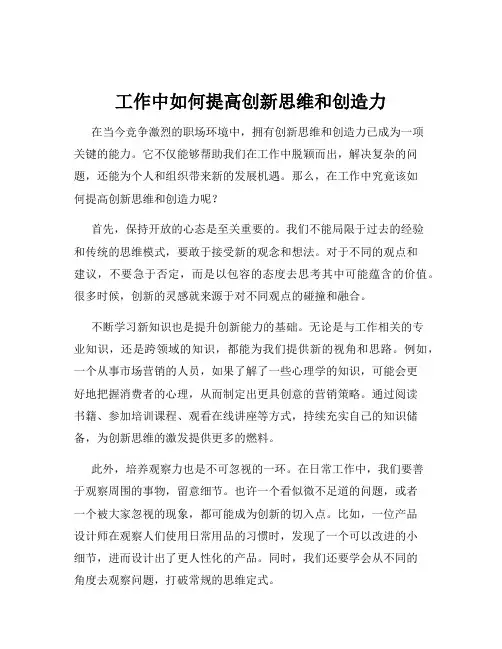 工作中如何提高创新思维和创造力

在当今竞争激烈的职场环境中，拥有创新思维和创造力已成为一项关键的能力。它不仅能够帮助我们在工作中脱颖而出，解决复杂的问题，还能为个人和组织带来新的发展机遇。那么，在工作中究竟该如何提高创新思维和创造力呢？

首先，保持开放的心态是至关重要的。我们不能局限于过去的经验和传统的思维模式，要敢于接受新的观念和想法。对于不同的观点和建议，不要急于否定，而是以包容的态度去思考其中可能蕴含的价值。很多时候，创新的灵感就来源于对不同观点的碰撞和融合。

不断学习新知识也是提升创新能力的基础。无论是与工作相关的专业知识，还是跨领域的知识，都能为我们提供新的视角和思路。例如，一个从事市场营销的人员，如果了解了一些心理学的知识，可能会更好地把握消费者的心理，从而制定出更具创意的营销策略。通过阅读书籍、参加培训课程、观看在线讲座等方式，持续充实自己的知识储备，为创新思维的激发提供更多的燃料。

此外，培养观察力也是不可忽视的一环。在日常工作中，我们要善于观察周围的事物，留意细节。也许一个看似微不足道的问题，或者一个被大家忽视的现象，都可能成为创新的切入点。比如，一位产品设计师在观察人们使用日常用品的习惯时，发现了一个可以改进的小细节，进而设计出了更人性化的产品。同时，我们还要学会从不同的角度去观察问题，打破常规的思维定式。